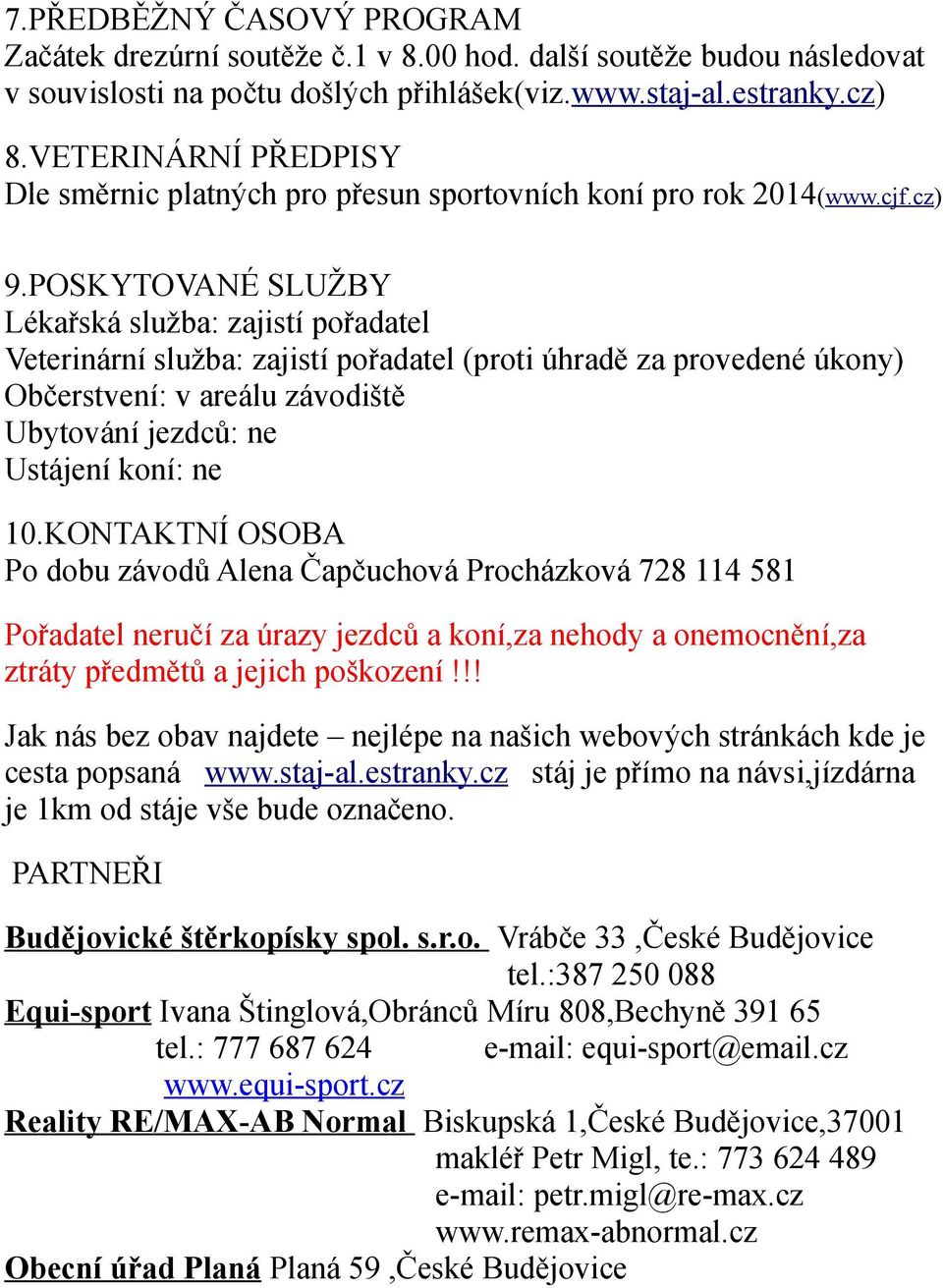 7.PŘEDBĚŽNÝ ČASOVÝ PROGRAM
Začátek drezúrní soutěže č.1 v 8.00 hod. další soutěže budou následovat v souvislosti na počtu došlých přihlášek(viz.www.staj-al.estranky.cz)

8.VETERINÁRNÍ PŘEDPISY
Dle směrnic platných pro přesun sportovních koní pro rok 2014(www.cjf.cz)

9.POSKYTOVANÉ SLUŽBY
Lékařská služba: zajistí pořadatel
Veterinární služba: zajistí pořadatel (proti úhradě za provedené úkony)
Občerstvení: v areálu závodiště
Ubytování jezdců: ne
Ustájení koní: ne

10.KONTAKTNÍ OSOBA
Po dobu závodů Alena Čapčuchová Procházková 728 114 581

Pořadatel neručí za úrazy jezdců a koní,za nehody a onemocnění,za ztráty předmětů a jejich poškození!!!

Jak nás bez obav najdete – nejlépe na našich webových stránkách kde je cesta popsaná www.staj-al.estranky.cz stáj je přímo na návsi,jízdárna je 1km od stáje vše bude označeno.

PARTNEŘI

Budějovické štěrkopísky spol. s.r.o. Vrábče 33 ,České Budějovice
tel.:387 250 088
Equi-sport Ivana Štinglová,Obránců Míru 808,Bechyně 391 65
tel.: 777 687 624 e-mail: equi-sport@email.cz
www.equi-sport.cz
Reality RE/MAX-AB Normal Biskupská 1,České Budějovice,37001
makléř Petr Migl, te.: 773 624 489
e-mail: petr.migl@re-max.cz
www.remax-abnormal.cz
Obecní úřad Planá Planá 59 ,České Budějovice